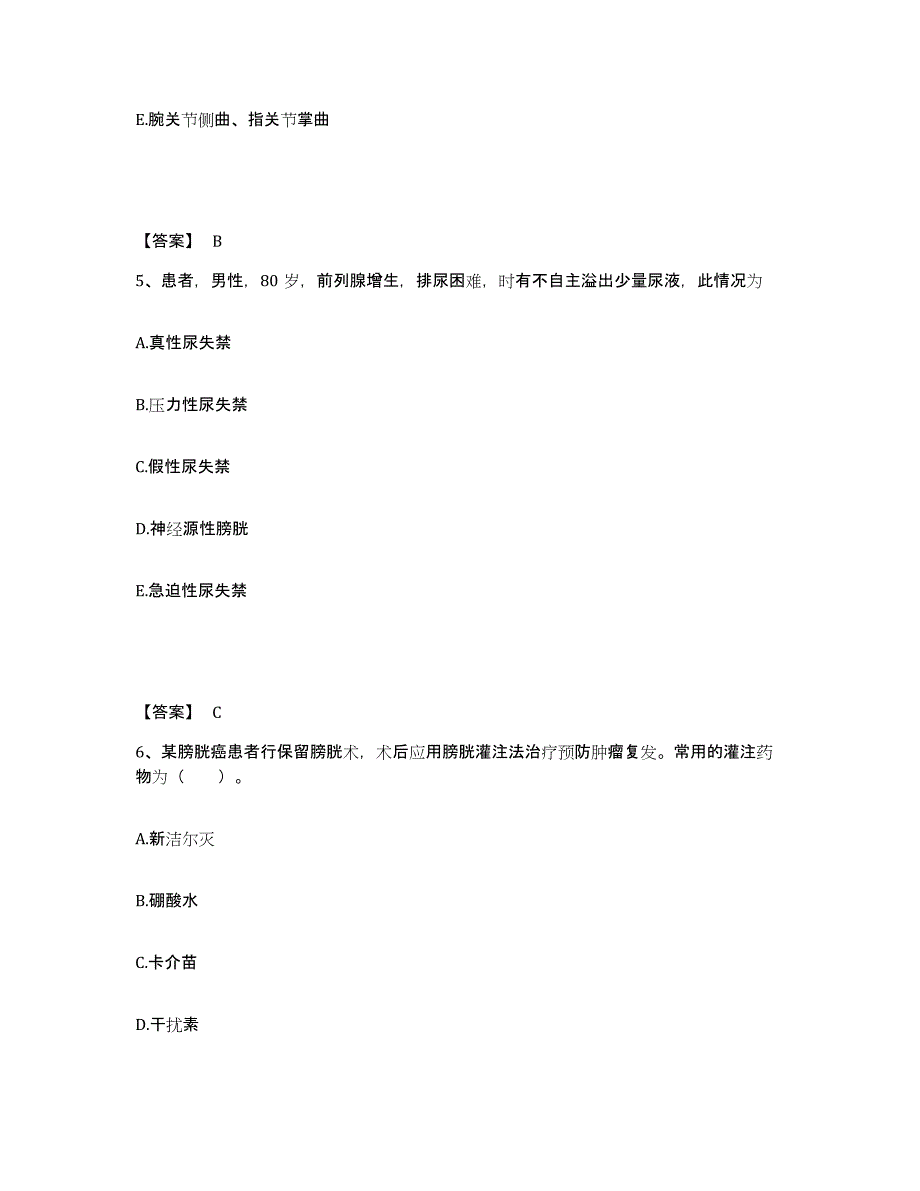 E.腕关节侧曲、指关节掌曲

【答案】 B

5、患者，男性，80 岁，前列腺增生，排尿困难，时有不自主溢出少量尿液，此情况为

A.真性尿失禁

B.压力性尿失禁

C.假性尿失禁

D.神经源性膀胱

E.急迫性尿失禁

【答案】 C

6、某膀胱癌患者行保留膀胱术，术后应用膀胱灌注法治疗预防肿瘤复发。常用的灌注药物为（　　）。

A.新洁尔灭

B.硼酸水

C.卡介苗

D.干扰素